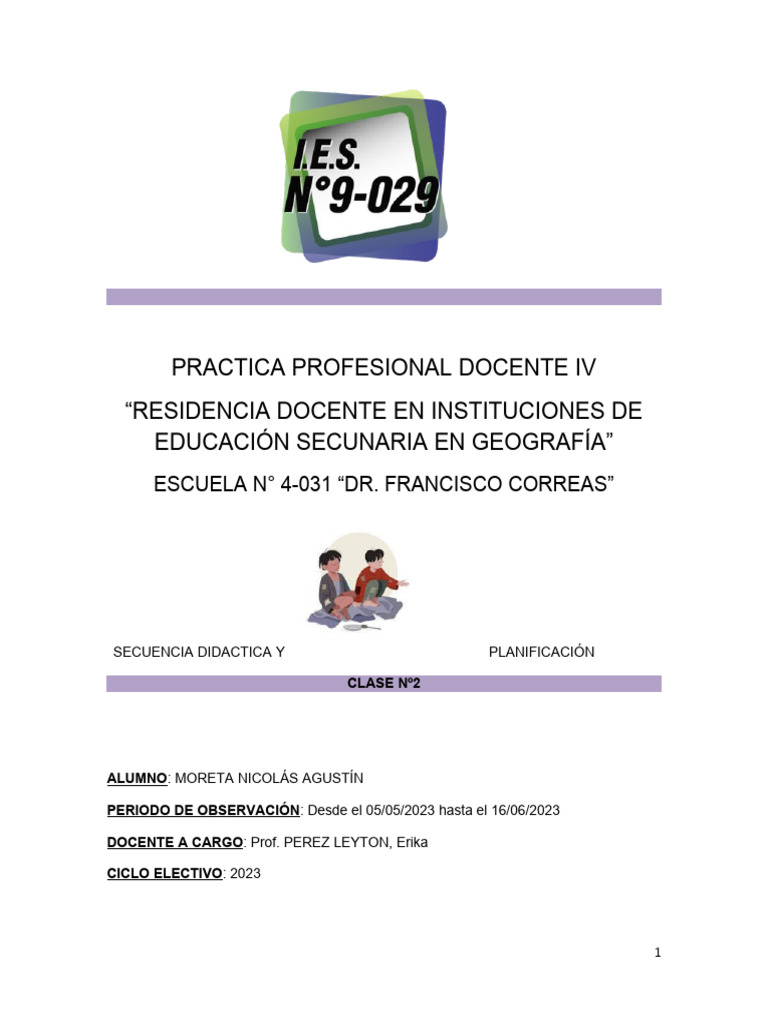 I.E.S.
N°9-029

PRACTICA PROFESIONAL DOCENTE IV

"RESIDENCIA DOCENTE EN INSTITUCIONES DE EDUCACIÓN SECUNARIA EN GEOGRAFÍA"

ESCUELA N° 4-031 "DR. FRANCISCO CORREAS"

SECUENCIA DIDACTICA Y PLANIFICACIÓN

CLASE Nº2

ALUMNO: MORETA NICOLÁS AGUSTÍN

PERIODO DE OBSERVACIÓN: Desde el 05/05/2023 hasta el 16/06/2023

DOCENTE A CARGO: Prof. PEREZ LEYTON, Erika

CICLO ELECTIVO: 2023

1